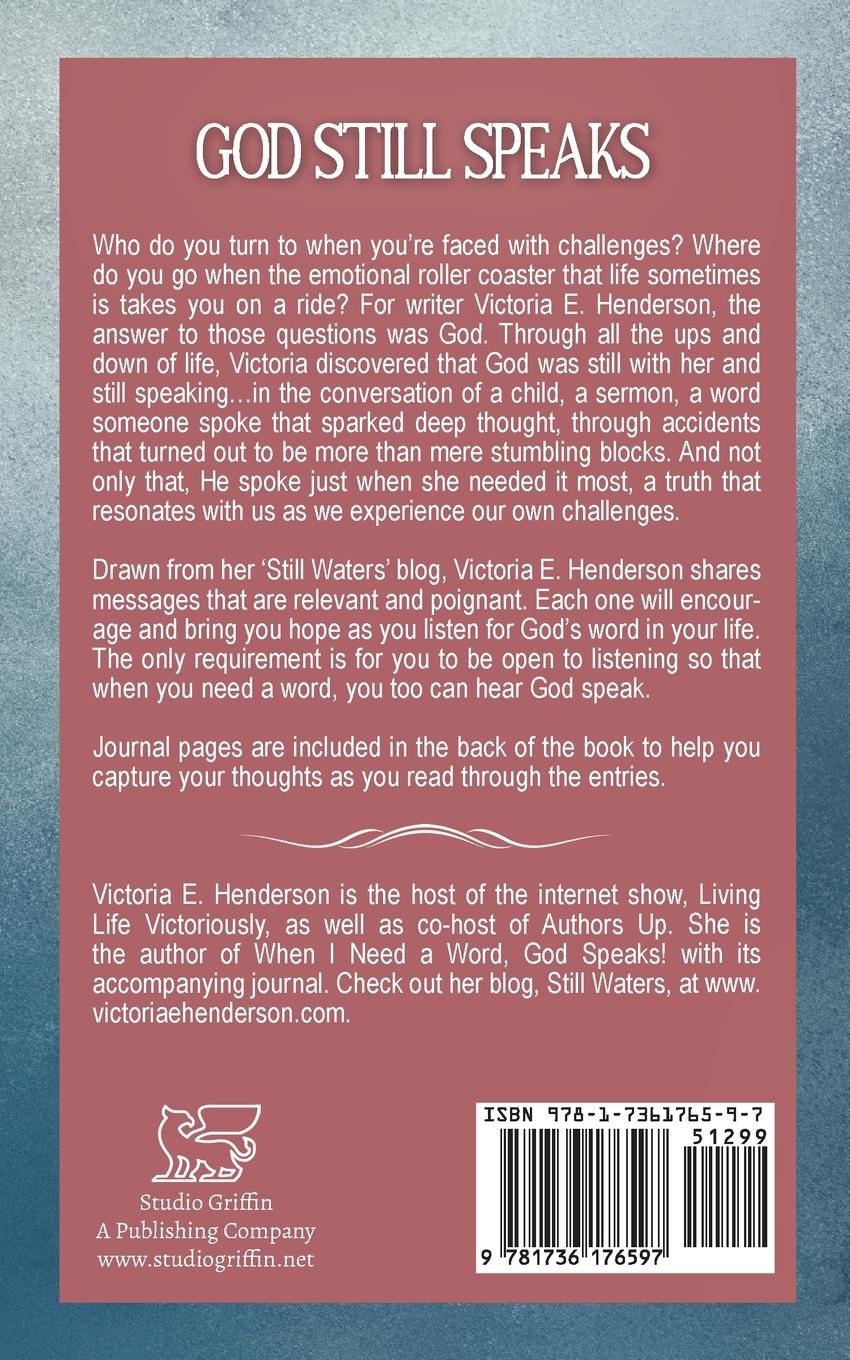 GOD STILL SPEAKS

Who do you turn to when you're faced with challenges? Where do you go when the emotional roller coaster that life sometimes is takes you on a ride? For writer Victoria E. Henderson, the answer to those questions was God. Through all the ups and down of life, Victoria discovered that God was still with her and still speaking…in the conversation of a child, a sermon, a word someone spoke that sparked deep thought, through accidents that turned out to be more than mere stumbling blocks. And not only that, He spoke just when she needed it most, a truth that resonates with us as we experience our own challenges.

Drawn from her 'Still Waters' blog, Victoria E. Henderson shares messages that are relevant and poignant. Each one will encourage and bring you hope as you listen for God's word in your life. The only requirement is for you to be open to listening so that when you need a word, you too can hear God speak.

Journal pages are included in the back of the book to help you capture your thoughts as you read through the entries.

Victoria E. Henderson is the host of the internet show, Living Life Victoriously, as well as co-host of Authors Up. She is the author of When I Need a Word, God Speaks! with its accompanying journal. Check out her blog, Still Waters, at www.victoriaehenderson.com.

Studio Griffin
A Publishing Company
www.studiogriffin.net

ISBN 978-1-7361765-9-7

51299

9 781736 176597